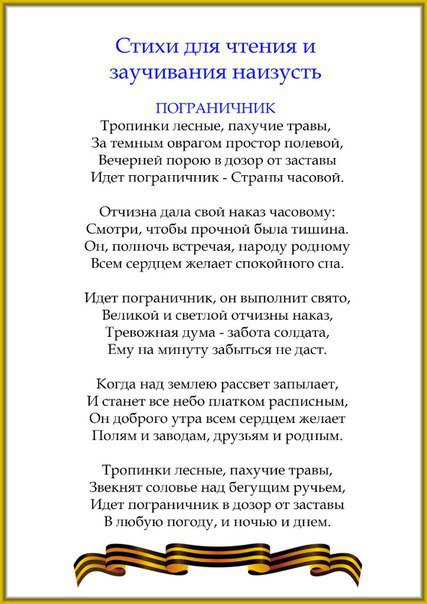 Стихи для чтения и заучивания наизусть

ПОГРАНИЧНИК

Тропинки лесные, пахучие травы,
За темным оврагом простор полевой,
Вечерней порою в дозор от заставы
Идет пограничник - Страны часовой.

Отчизна дала свой наказ часовому:
Смотри, чтобы прочной была тишина.
Он, полночь встречая, народу родному
Всем сердцем желает спокойного сна.

Идет пограничник, он выполнит свято,
Великой и светлой отчизны наказ,
Тревожная дума - забота солдата,
Ему на минуту забыться не даст.

Когда над землею рассвет запылает,
И станет все небо платком расписным,
Он доброго утра всем сердцем желает
Полям и заводам, друзьям и родным.

Тропинки лесные, пахучие травы,
Звекнят соловье над бегущим ручьем,
Идет пограничник в дозор от заставы
В любую погоду, и ночью и днем.